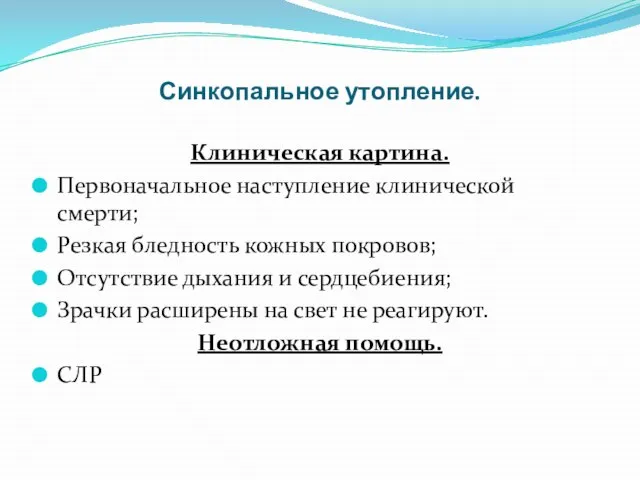 Синкопальное утопление.

Клиническая картина.

Первоначальное наступление клинической смерти;

Резкая бледность кожных покровов;

Отсутствие дыхания и сердцебиения;

Зрачки расширены на свет не реагируют.

Неотложная помощь.

СЛР